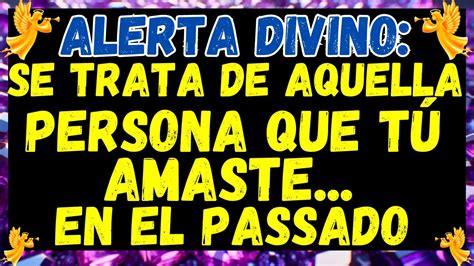 ALERTA DIVINO:
SE TRATA DE AQUELLA
PERSONA QUE TÚ
AMASTE...
EN EL PASSADO